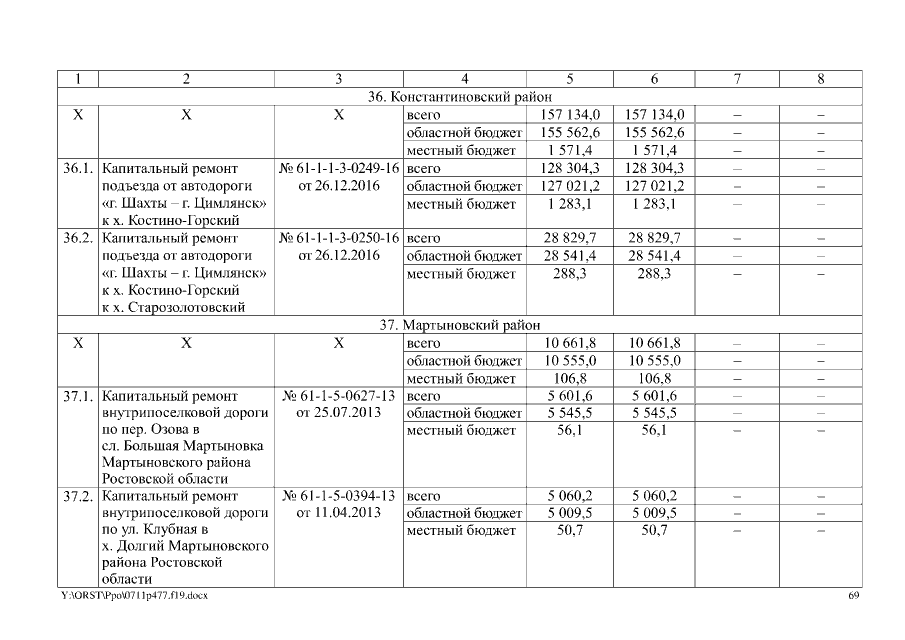 | 1 | 2 | 3 | 4 | 5 | 6 | 7 | 8 |
|---|---|---|---|---|---|---|---|
| 36. Константиновский район | | | | | | | |
| Х | Х | Х | всего | 157 134,0 | 157 134,0 | – | – |
| | | | областной бюджет | 155 562,6 | 155 562,6 | – | – |
| | | | местный бюджет | 1 571,4 | 1 571,4 | – | – |
| 36.1. | Капитальный ремонт подъезда от автодороги «г. Шахты – г. Цимлянск» к х. Костино-Горский | № 61-1-1-3-0249-16 от 26.12.2016 | всего | 128 304,3 | 128 304,3 | – | – |
| | | | областной бюджет | 127 021,2 | 127 021,2 | – | – |
| | | | местный бюджет | 1 283,1 | 1 283,1 | – | – |
| 36.2. | Капитальный ремонт подъезда от автодороги «г. Шахты – г. Цимлянск» к х. Костино-Горский к х. Старозолотовский | № 61-1-1-3-0250-16 от 26.12.2016 | всего | 28 829,7 | 28 829,7 | – | – |
| | | | областной бюджет | 28 541,4 | 28 541,4 | – | – |
| | | | местный бюджет | 288,3 | 288,3 | – | – |
| 37. Мартыновский район | | | | | | | |
| Х | Х | Х | всего | 10 661,8 | 10 661,8 | – | – |
| | | | областной бюджет | 10 555,0 | 10 555,0 | – | – |
| | | | местный бюджет | 106,8 | 106,8 | – | – |
| 37.1. | Капитальный ремонт внутрипоселковой дороги по пер. Озова в сл. Большая Мартыновка Мартыновского района Ростовской области | № 61-1-5-0627-13 от 25.07.2013 | всего | 5 601,6 | 5 601,6 | – | – |
| | | | областной бюджет | 5 545,5 | 5 545,5 | – | – |
| | | | местный бюджет | 56,1 | 56,1 | – | – |
| 37.2. | Капитальный ремонт внутрипоселковой дороги по ул. Клубная в х. Долгий Мартыновского района Ростовской области | № 61-1-5-0394-13 от 11.04.2013 | всего | 5 060,2 | 5 060,2 | – | – |
| | | | областной бюджет | 5 009,5 | 5 009,5 | – | – |
| | | | местный бюджет | 50,7 | 50,7 | – | – |

Y:\ORST\Ppo\0711p477.f19.docx 69